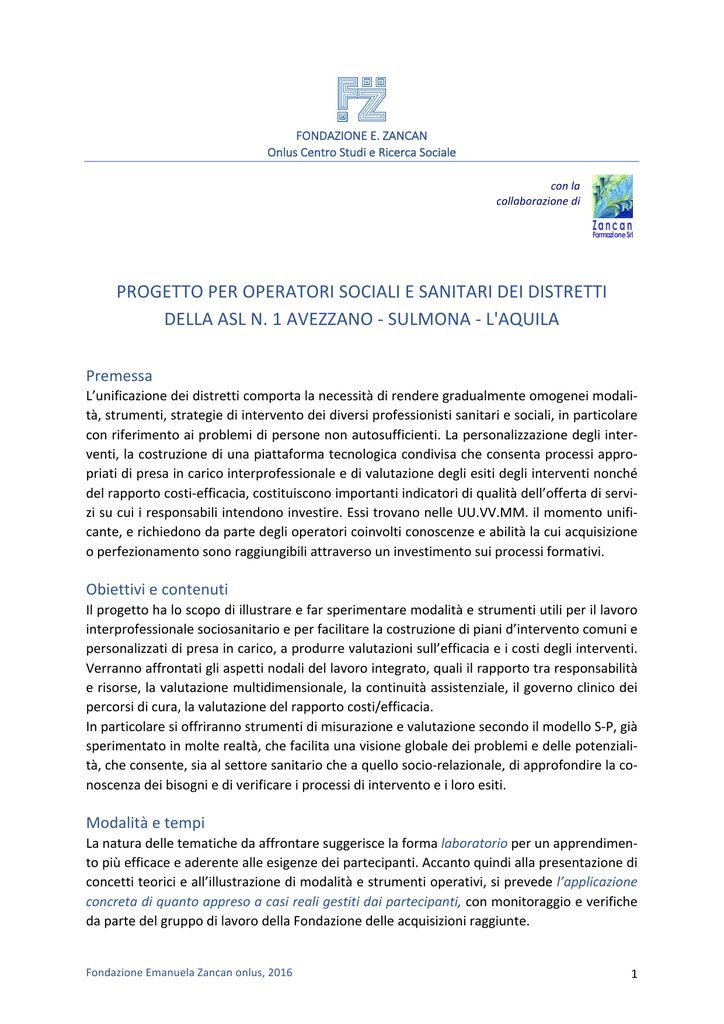 FONDAZIONE E. ZANCAN
Onlus Centro Studi e Ricerca Sociale

con la
collaborazione di

Zancan
Formazione Srl

PROGETTO PER OPERATORI SOCIALI E SANITARI DEI DISTRETTI DELLA ASL N. 1 AVEZZANO - SULMONA - L'AQUILA

Premessa

L'unificazione dei distretti comporta la necessità di rendere gradualmente omogenei modalità, strumenti, strategie di intervento dei diversi professionisti sanitari e sociali, in particolare con riferimento ai problemi di persone non autosufficienti. La personalizzazione degli interventi, la costruzione di una piattaforma tecnologica condivisa che consenta processi appropriati di presa in carico interprofessionale e di valutazione degli esiti degli interventi nonché del rapporto costi-efficacia, costituiscono importanti indicatori di qualità dell'offerta di servizi su cui i responsabili intendono investire. Essi trovano nelle UU.VV.MM. il momento unificante, e richiedono da parte degli operatori coinvolti conoscenze e abilità la cui acquisizione o perfezionamento sono raggiungibili attraverso un investimento sui processi formativi.

Obiettivi e contenuti

Il progetto ha lo scopo di illustrare e far sperimentare modalità e strumenti utili per il lavoro interprofessionale sociosanitario e per facilitare la costruzione di piani d'intervento comuni e personalizzati di presa in carico, a produrre valutazioni sull'efficacia e i costi degli interventi. Verranno affrontati gli aspetti nodali del lavoro integrato, quali il rapporto tra responsabilità e risorse, la valutazione multidimensionale, la continuità assistenziale, il governo clinico dei percorsi di cura, la valutazione del rapporto costi/efficacia.

In particolare si offriranno strumenti di misurazione e valutazione secondo il modello S-P, già sperimentato in molte realtà, che facilita una visione globale dei problemi e delle potenzialità, che consente, sia al settore sanitario che a quello socio-relazionale, di approfondire la conoscenza dei bisogni e di verificare i processi di intervento e i loro esiti.

Modalità e tempi

La natura delle tematiche da affrontare suggerisce la forma laboratorio per un apprendimento più efficace e aderente alle esigenze dei partecipanti. Accanto quindi alla presentazione di concetti teorici e all'illustrazione di modalità e strumenti operativi, si prevede l'applicazione concreta di quanto appreso a casi reali gestiti dai partecipanti, con monitoraggio e verifiche da parte del gruppo di lavoro della Fondazione delle acquisizioni raggiunte.

Fondazione Emanuela Zancan onlus, 2016 1